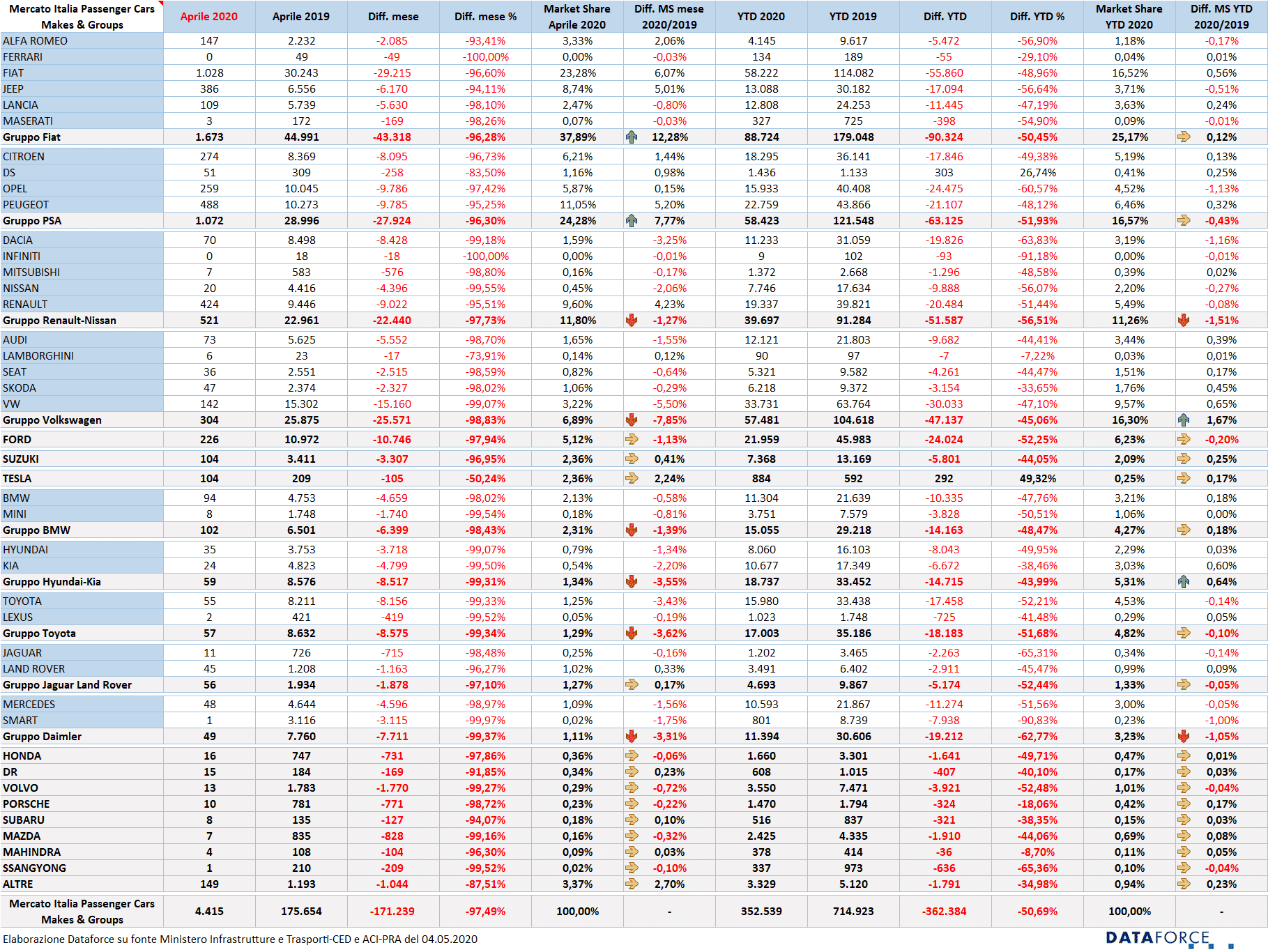 | Mercato Italia Passenger Cars Makes & Groups | Aprile 2020 | Aprile 2019 | Diff. mese | Diff. mese % | Market Share Aprile 2020 | Diff. MS mese 2020/2019 | YTD 2020 | YTD 2019 | Diff. YTD | Diff. YTD % | Market Share YTD 2020 | Diff. MS YTD 2020/2019 |
|---|---|---|---|---|---|---|---|---|---|---|---|---|
| ALFA ROMEO | 147 | 2.232 | -2.085 | -93,41% | 3,33% | 2,06% | 4.145 | 9.617 | -5.472 | -56,90% | 1,18% | -0,17% |
| FERRARI | 0 | 49 | -49 | -100,00% | 0,00% | -0,03% | 134 | 189 | -55 | -29,10% | 0,04% | 0,01% |
| FIAT | 1.028 | 30.243 | -29.215 | -96,60% | 23,28% | 6,07% | 58.222 | 114.082 | -55.860 | -48,96% | 16,52% | 0,56% |
| JEEP | 386 | 6.556 | -6.170 | -94,11% | 8,74% | 5,01% | 13.088 | 30.182 | -17.094 | -56,64% | 3,71% | -0,51% |
| LANCIA | 109 | 5.739 | -5.630 | -98,10% | 2,47% | -0,80% | 12.808 | 24.253 | -11.445 | -47,19% | 3,63% | 0,24% |
| MASERATI | 3 | 172 | -169 | -98,26% | 0,07% | -0,03% | 327 | 725 | -398 | -54,90% | 0,09% | -0,01% |
| Gruppo Fiat | 1.673 | 44.991 | -43.318 | -96,28% | 37,89% | 12,28% | 88.724 | 179.048 | -90.324 | -50,45% | 25,17% | 0,12% |
| CITROEN | 274 | 8.369 | -8.095 | -96,73% | 6,21% | 1,44% | 18.295 | 36.141 | -17.846 | -49,38% | 5,19% | 0,13% |
| DS | 51 | 309 | -258 | -83,50% | 1,16% | 0,98% | 1.436 | 1.133 | 303 | 26,74% | 0,41% | 0,25% |
| OPEL | 259 | 10.045 | -9.786 | -97,42% | 5,87% | 0,15% | 15.933 | 40.408 | -24.475 | -60,57% | 4,52% | -1,13% |
| PEUGEOT | 488 | 10.273 | -9.785 | -95,25% | 11,05% | 5,20% | 22.759 | 43.866 | -21.107 | -48,12% | 6,46% | 0,32% |
| Gruppo PSA | 1.072 | 28.996 | -27.924 | -96,30% | 24,28% | 7,77% | 58.423 | 121.548 | -63.125 | -51,93% | 16,57% | -0,43% |
| DACIA | 70 | 8.498 | -8.428 | -99,18% | 1,59% | -3,25% | 11.233 | 31.059 | -19.826 | -63,83% | 3,19% | -1,16% |
| INFINITI | 0 | 18 | -18 | -100,00% | 0,00% | -0,01% | 9 | 102 | -93 | -91,18% | 0,00% | -0,01% |
| MITSUBISHI | 7 | 583 | -576 | -98,80% | 0,16% | -0,17% | 1.372 | 2.668 | -1.296 | -48,58% | 0,39% | 0,02% |
| NISSAN | 20 | 4.416 | -4.396 | -99,55% | 0,45% | -2,06% | 7.746 | 17.634 | -9.888 | -56,07% | 2,20% | -0,27% |
| RENAULT | 424 | 9.446 | -9.022 | -95,51% | 9,60% | 4,23% | 19.337 | 39.821 | -20.484 | -51,44% | 5,49% | -0,08% |
| Gruppo Renault-Nissan | 521 | 22.961 | -22.440 | -97,73% | 11,80% | -1,27% | 39.697 | 91.284 | -51.587 | -56,51% | 11,26% | -1,51% |
| AUDI | 73 | 5.625 | -5.552 | -98,70% | 1,65% | -1,55% | 12.121 | 21.803 | -9.682 | -44,41% | 3,44% | 0,39% |
| LAMBORGHINI | 6 | 23 | -17 | -73,91% | 0,14% | 0,12% | 90 | 97 | -7 | -7,22% | 0,03% | 0,01% |
| SEAT | 36 | 2.551 | -2.515 | -98,59% | 0,82% | -0,64% | 5.321 | 9.582 | -4.261 | -44,47% | 1,51% | 0,17% |
| SKODA | 47 | 2.374 | -2.327 | -98,02% | 1,06% | -0,29% | 6.218 | 9.372 | -3.154 | -33,65% | 1,76% | 0,45% |
| VW | 142 | 15.302 | -15.160 | -99,07% | 3,22% | -5,50% | 33.731 | 63.764 | -30.033 | -47,10% | 9,57% | 0,65% |
| Gruppo Volkswagen | 304 | 25.875 | -25.571 | -98,83% | 6,89% | -7,85% | 57.481 | 104.618 | -47.137 | -45,06% | 16,30% | 1,67% |
| FORD | 226 | 10.972 | -10.746 | -97,94% | 5,12% | -1,13% | 21.959 | 45.983 | -24.024 | -52,25% | 6,23% | -0,20% |
| SUZUKI | 104 | 3.411 | -3.307 | -96,95% | 2,36% | 0,41% | 7.368 | 13.169 | -5.801 | -44,05% | 2,09% | 0,25% |
| TESLA | 104 | 209 | -105 | -50,24% | 2,36% | 2,24% | 884 | 592 | 292 | 49,32% | 0,25% | 0,17% |
| BMW | 94 | 4.753 | -4.659 | -98,02% | 2,13% | -0,58% | 11.304 | 21.639 | -10.335 | -47,76% | 3,21% | 0,18% |
| MINI | 8 | 1.748 | -1.740 | -99,54% | 0,18% | -0,81% | 3.751 | 7.579 | -3.828 | -50,51% | 1,06% | 0,00% |
| Gruppo BMW | 102 | 6.501 | -6.399 | -98,43% | 2,31% | -1,39% | 15.055 | 29.218 | -14.163 | -48,47% | 4,27% | 0,18% |
| HYUNDAI | 35 | 3.753 | -3.718 | -99,07% | 0,79% | -1,34% | 8.060 | 16.103 | -8.043 | -49,95% | 2,29% | 0,03% |
| KIA | 24 | 4.823 | -4.799 | -99,50% | 0,54% | -2,20% | 10.677 | 17.349 | -6.672 | -38,46% | 3,03% | 0,60% |
| Gruppo Hyundai-Kia | 59 | 8.576 | -8.517 | -99,31% | 1,34% | -3,55% | 18.737 | 33.452 | -14.715 | -43,99% | 5,31% | 0,64% |
| TOYOTA | 55 | 8.211 | -8.156 | -99,33% | 1,25% | -3,43% | 15.980 | 33.438 | -17.458 | -52,21% | 4,53% | -0,14% |
| LEXUS | 2 | 421 | -419 | -99,52% | 0,05% | -0,19% | 1.023 | 1.748 | -725 | -41,48% | 0,29% | 0,05% |
| Gruppo Toyota | 57 | 8.632 | -8.575 | -99,34% | 1,29% | -3,62% | 17.003 | 35.186 | -18.183 | -51,68% | 4,82% | -0,10% |
| JAGUAR | 11 | 726 | -715 | -98,48% | 0,25% | -0,16% | 1.202 | 3.465 | -2.263 | -65,31% | 0,34% | -0,14% |
| LAND ROVER | 45 | 1.208 | -1.163 | -96,27% | 1,02% | 0,33% | 3.491 | 6.402 | -2.911 | -45,47% | 0,99% | 0,09% |
| Gruppo Jaguar Land Rover | 56 | 1.934 | -1.878 | -97,10% | 1,27% | 0,17% | 4.693 | 9.867 | -5.174 | -52,44% | 1,33% | -0,05% |
| MERCEDES | 48 | 4.644 | -4.596 | -98,97% | 1,09% | -1,56% | 10.593 | 21.867 | -11.274 | -51,56% | 3,00% | -0,05% |
| SMART | 1 | 3.116 | -3.115 | -99,97% | 0,02% | -1,75% | 801 | 8.739 | -7.938 | -90,83% | 0,23% | -1,00% |
| Gruppo Daimler | 49 | 7.760 | -7.711 | -99,37% | 1,11% | -3,31% | 11.394 | 30.606 | -19.212 | -62,77% | 3,23% | -1,05% |
| HONDA | 16 | 747 | -731 | -97,86% | 0,36% | -0,06% | 1.660 | 3.301 | -1.641 | -49,71% | 0,47% | 0,01% |
| DR | 15 | 184 | -169 | -91,85% | 0,34% | 0,23% | 608 | 1.015 | -407 | -40,10% | 0,17% | 0,03% |
| VOLVO | 13 | 1.783 | -1.770 | -99,27% | 0,29% | -0,72% | 3.550 | 7.471 | -3.921 | -52,48% | 1,01% | -0,04% |
| PORSCHE | 10 | 781 | -771 | -98,72% | 0,23% | -0,22% | 1.470 | 1.794 | -324 | -18,06% | 0,42% | 0,17% |
| SUBARU | 8 | 135 | -127 | -94,07% | 0,18% | 0,10% | 516 | 837 | -321 | -38,35% | 0,15% | 0,03% |
| MAZDA | 7 | 835 | -828 | -99,16% | 0,16% | -0,32% | 2.425 | 4.335 | -1.910 | -44,06% | 0,69% | 0,08% |
| MAHINDRA | 4 | 108 | -104 | -96,30% | 0,09% | 0,03% | 378 | 414 | -36 | -8,70% | 0,11% | 0,05% |
| SSANGYONG | 1 | 210 | -209 | -99,52% | 0,02% | -0,10% | 337 | 973 | -636 | -65,36% | 0,10% | -0,04% |
| ALTRE | 149 | 1.193 | -1.044 | -87,51% | 3,37% | 2,70% | 3.329 | 5.120 | -1.791 | -34,98% | 0,94% | 0,23% |
| Mercato Italia Passenger Cars Makes & Groups | 4.415 | 175.654 | -171.239 | -97,49% | 100,00% | - | 352.539 | 714.923 | -362.384 | -50,69% | 100,00% | - |

Elaborazione Dataforce su fonte Ministero Infrastrutture e Trasporti-CED e ACI-PRA del 04.05.2020

DATAFORCE